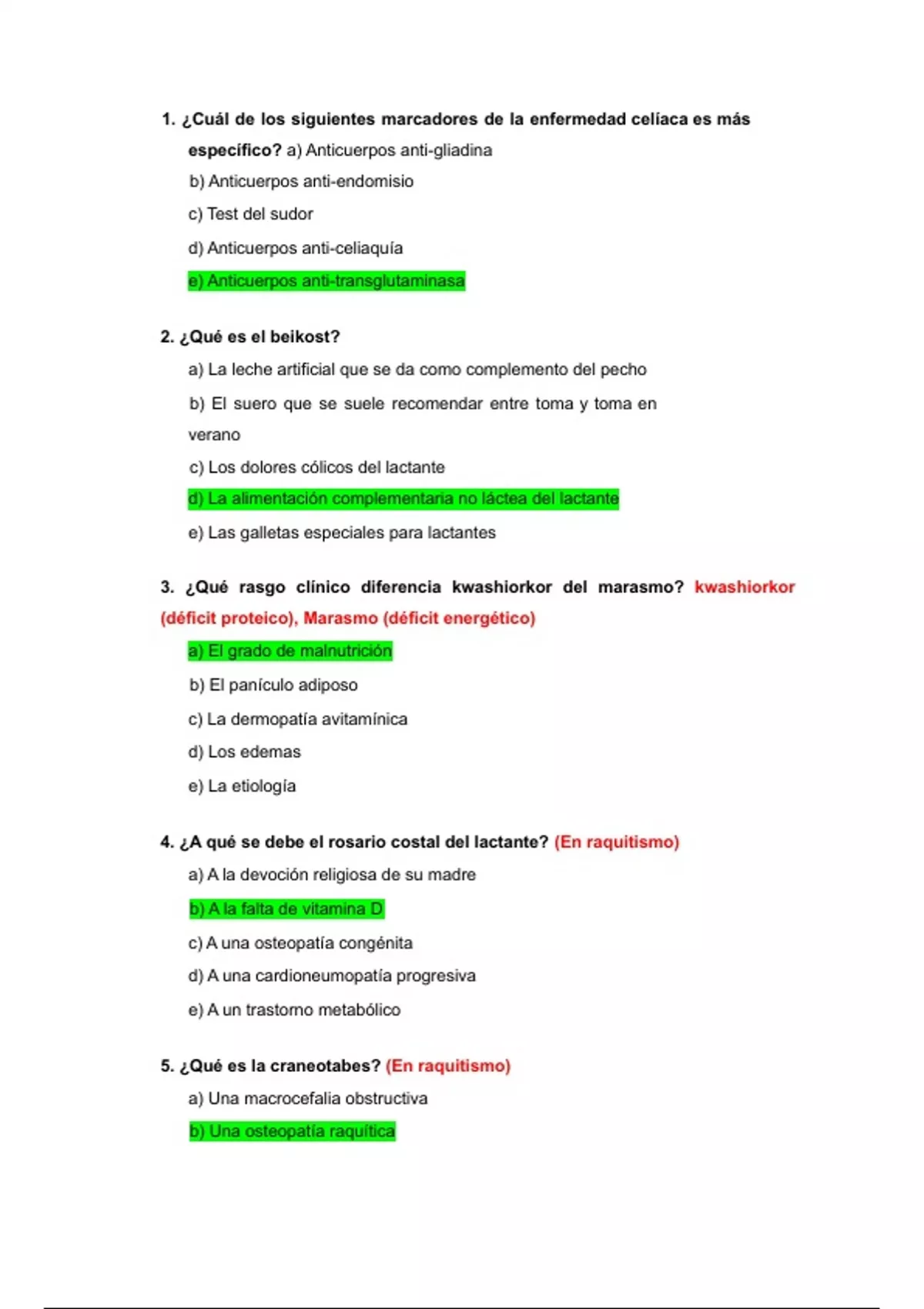 1. ¿Cuál de los siguientes marcadores de la enfermedad celíaca es más específico? a) Anticuerpos anti-gliadina

b) Anticuerpos anti-endomisio

c) Test del sudor

d) Anticuerpos anti-celiaquía

e) Anticuerpos anti-transglutaminasa

2. ¿Qué es el beikost?

a) La leche artificial que se da como complemento del pecho

b) El suero que se suele recomendar entre toma y toma en verano

c) Los dolores cólicos del lactante

d) La alimentación complementaria no láctea del lactante

e) Las galletas especiales para lactantes

3. ¿Qué rasgo clínico diferencia kwashiorkor del marasmo? kwashiorkor (déficit proteico), Marasmo (déficit energético)

a) El grado de malnutrición

b) El panículo adiposo

c) La dermopatía avitamínica

d) Los edemas

e) La etiología

4. ¿A qué se debe el rosario costal del lactante? (En raquitismo)

a) A la devoción religiosa de su madre

b) A la falta de vitamina D

c) A una osteopatía congénita

d) A una cardioneumopatía progresiva

e) A un trastorno metabólico

5. ¿Qué es la craneotabes? (En raquitismo)

a) Una macrocefalia obstructiva

b) Una osteopatía raquítica